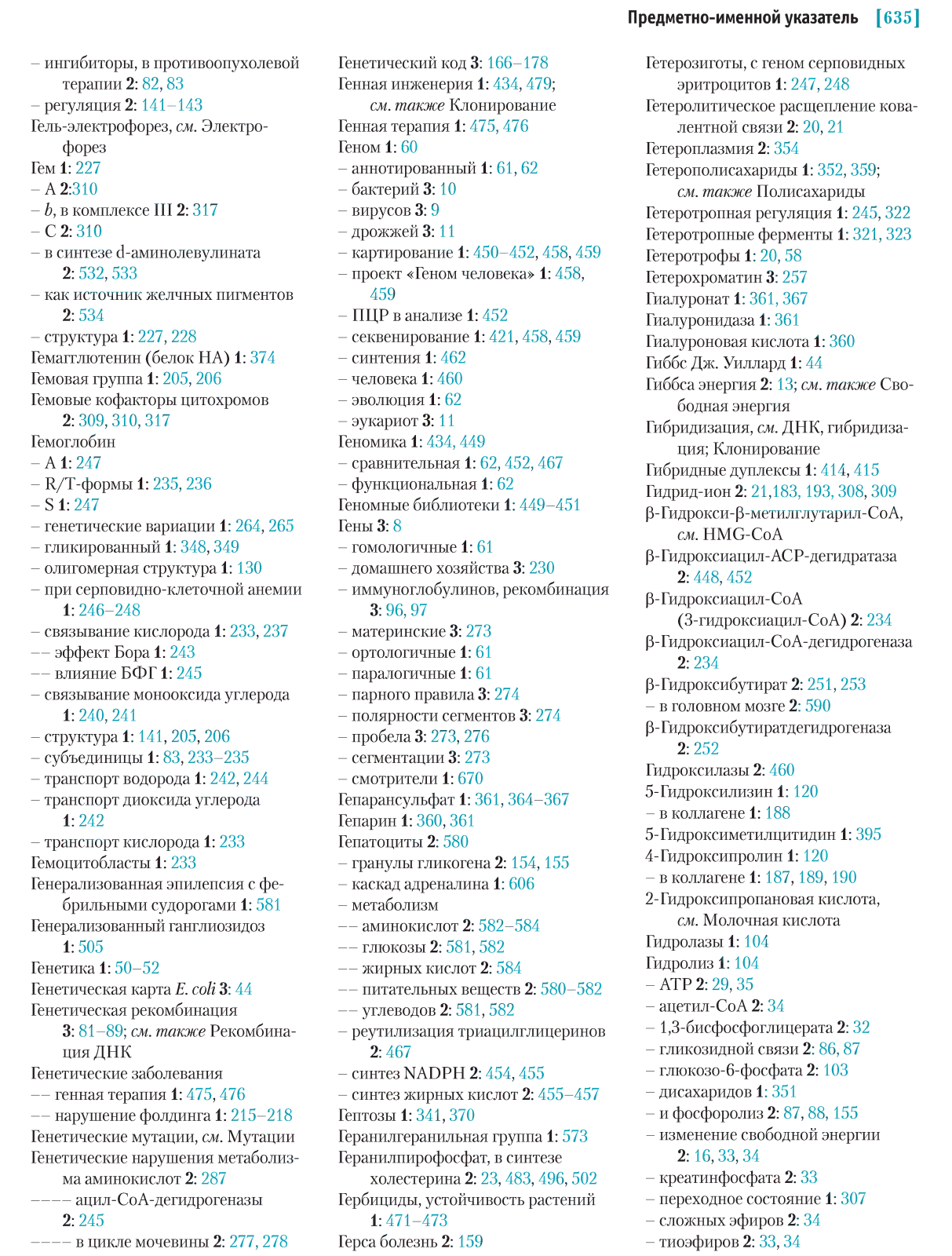 Предметно-именной указатель [635]

– ингибиторы, в противоопухолевой терапии 2: 82, 83
– регуляция 2: 141–143
Гель-электрофорез, см. Электрофорез
Гем 1: 227
– A 2:310
– b, в комплексе III 2: 317
– C 2: 310
– в синтезе d-аминолевулината 2: 532, 533
– как источник желчных пигментов 2: 534
– структура 1: 227, 228
Гемагглютенин (белок HA) 1: 374
Гемовая группа 1: 205, 206
Гемовые кофакторы цитохромов 2: 309, 310, 317
Гемоглобин
– A 1: 247
– R/T-формы 1: 235, 236
– S 1: 247
– генетические вариации 1: 264, 265
– гликированный 1: 348, 349
– олигомерная структура 1: 130
– при серповидно-клеточной анемии 1: 246–248
– связывание кислорода 1: 233, 237
–– эффект Бора 1: 243
–– влияние БФГ 1: 245
– связывание монооксида углерода 1: 240, 241
– структура 1: 141, 205, 206
– субъединицы 1: 83, 233–235
– транспорт водорода 1: 242, 244
– транспорт диоксида углерода 1: 242
– транспорт кислорода 1: 233
Гемоцитобласты 1: 233
Генерализованная эпилепсия с фебрильными судорогами 1: 581
Генерализованный ганглиозидоз 1: 505
Генетика 1: 50–52
Генетическая карта E. coli 3: 44
Генетическая рекомбинация 3: 81–89; см. также Рекомбинация ДНК
Генетические заболевания
–– генная терапия 1: 475, 476
–– нарушение фолдинга 1: 215–218
Генетические мутации, см. Мутации
Генетические нарушения метаболизма аминокислот 2: 287
–––– ацил-CoA-дегидрогеназы 2: 245
–––– в цикле мочевины 2: 277, 278

Генетический код 3: 166–178
Генная инженерия 1: 434, 479; см. также Клонирование
Генная терапия 1: 475, 476
Геном 1: 60
– аннотированный 1: 61, 62
– бактерий 3: 10
– вирусов 3: 9
– дрожжей 3: 11
– картирование 1: 450–452, 458, 459
– проект «Геном человека» 1: 458, 459
– ПЦР в анализе 1: 452
– секвенирование 1: 421, 458, 459
– синтения 1: 462
– человека 1: 460
– эволюция 1: 62
– эукариот 3: 11
Геномика 1: 434, 449
– сравнительная 1: 62, 452, 467
– функциональная 1: 62
Геномные библиотеки 1: 449–451
Гены 3: 8
– гомологичные 1: 61
– домашнего хозяйства 3: 230
– иммуноглобулинов, рекомбинация 3: 96, 97
– материнские 3: 273
– ортологичные 1: 61
– паралогичные 1: 61
– парного правила 3: 274
– полярности сегментов 3: 274
– пробела 3: 273, 276
– сегментации 3: 273
– смотрители 1: 670
Гепарансульфат 1: 361, 364–367
Гепарин 1: 360, 361
Гепатоциты 2: 580
– гранулы гликогена 2: 154, 155
– каскад адреналина 1: 606
– метаболизм
–– аминокислот 2: 582–584
–– глюкозы 2: 581, 582
–– жирных кислот 2: 584
–– питательных веществ 2: 580–582
–– углеводов 2: 581, 582
– реутилизация триацилглицеринов 2: 467
– синтез NADPH 2: 454, 455
– синтез жирных кислот 2: 455–457
Гептозы 1: 341, 370
Геранилгеранильная группа 1: 573
Геранилпирофосфат, в синтезе холестерина 2: 23, 483, 496, 502
Гербициды, устойчивость растений 1: 471–473
Герса болезнь 2: 159

Гетерозиготы, с геном серповидных эритроцитов 1: 247, 248
Гетеролитическое расщепление ковалентной связи 2: 20, 21
Гетероплазмия 2: 354
Гетерополисахариды 1: 352, 359; см. также Полисахариды
Гетеротропная регуляция 1: 245, 322
Гетеротропные ферменты 1: 321, 323
Гетеротрофы 1: 20, 58
Гетерохроматин 3: 257
Гиалуронат 1: 361, 367
Гиалуронидаза 1: 361
Гиалуроновая кислота 1: 360
Гиббс Дж. Уиллард 1: 44
Гиббса энергия 2: 13; см. также Свободная энергия
Гибридизация, см. ДНК, гибридизация; Клонирование
Гибридные дуплексы 1: 414, 415
Гидрид-ион 2: 21,183, 193, 308, 309
β-Гидрокси-β-метилглутарил-CoA, см. HMG-CoA
β-Гидроксиацил-ACP-дегидратаза 2: 448, 452
β-Гидроксиацил-CoA (3-гидроксиацил-CoA) 2: 234
β-Гидроксиацил-CoA-дегидрогеназа 2: 234
β-Гидроксибутират 2: 251, 253
– в головном мозге 2: 590
β-Гидроксибутиратдегидрогеназа 2: 252
Гидроксилазы 2: 460
5-Гидроксилизин 1: 120
– в коллагене 1: 188
5-Гидроксиметилцитидин 1: 395
4-Гидроксипролин 1: 120
– в коллагене 1: 187, 189, 190
2-Гидроксипропановая кислота, см. Молочная кислота
Гидролазы 1: 104
Гидролиз 1: 104
– ATP 2: 29, 35
– ацетил-CoA 2: 34
– 1,3-бисфосфоглицерата 2: 32
– гликозидной связи 2: 86, 87
– глюкозо-6-фосфата 2: 103
– дисахаридов 1: 351
– и фосфоролиз 2: 87, 88, 155
– изменение свободной энергии 2: 16, 33, 34
– креатинфосфата 2: 33
– переходное состояние 1: 307
– сложных эфиров 2: 34
– тиоэфиров 2: 33, 34